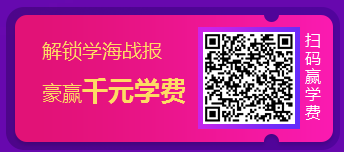 解锁学海战报

豪赢千元学费

扫码赢学费